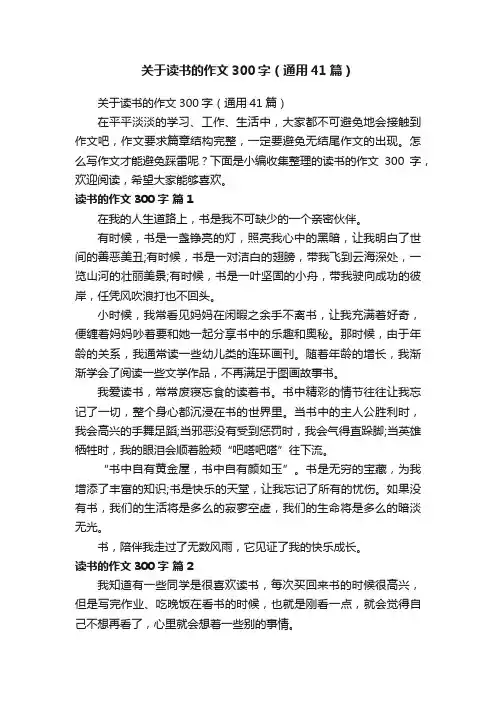 关于读书的作文 300 字（通用 41 篇）

关于读书的作文 300 字（通用 41 篇）

在平平淡淡的学习、工作、生活中，大家都不可避免地会接触到作文吧，作文要求篇章结构完整，一定要避免无结尾作文的出现。怎么写作文才能避免踩雷呢？下面是小编收集整理的读书的作文 300 字，欢迎阅读，希望大家能够喜欢。

读书的作文 300 字 篇 1

在我的人生道路上，书是我不可缺少的一个亲密伙伴。

有时候，书是一盏铮亮的灯，照亮我心中的黑暗，让我明白了世间的善恶美丑;有时候，书是一对洁白的翅膀，带我飞到云海深处，一览山河的壮丽美景;有时候，书是一叶坚固的小舟，带我驶向成功的彼岸，任凭风吹浪打也不回头。

小时候，我常看见妈妈在闲暇之余手不离书，让我充满着好奇，便缠着妈妈吵着要和她一起分享书中的乐趣和奥秘。那时候，由于年龄的关系，我通常读一些幼儿类的连环画刊。随着年龄的增长，我渐渐学会了阅读一些文学作品，不再满足于图画故事书。

我爱读书，常常废寝忘食的读着书。书中精彩的情节往往让我忘记了一切，整个身心都沉浸在书的世界里。当书中的主人公胜利时，我会高兴的手舞足蹈;当邪恶没有受到惩罚时，我会气得直跺脚;当英雄牺牲时，我的眼泪会顺着脸颊“吧嗒吧嗒”往下流。

“书中自有黄金屋，书中自有颜如玉”。书是无穷的宝藏，为我增添了丰富的知识;书是快乐的天堂，让我忘记了所有的忧伤。如果没有书，我们的生活将是多么的寂寥空虚，我们的生命将是多么的暗淡无光。

书，陪伴我走过了无数风雨，它见证了我的快乐成长。

读书的作文 300 字 篇 2

我知道有一些同学是很喜欢读书，每次买回来书的时候很高兴，但是写完作业、吃晚饭在看书的时候，也就是刚看一点，就会觉得自己不想再看了，心里就会想着一些别的事情。